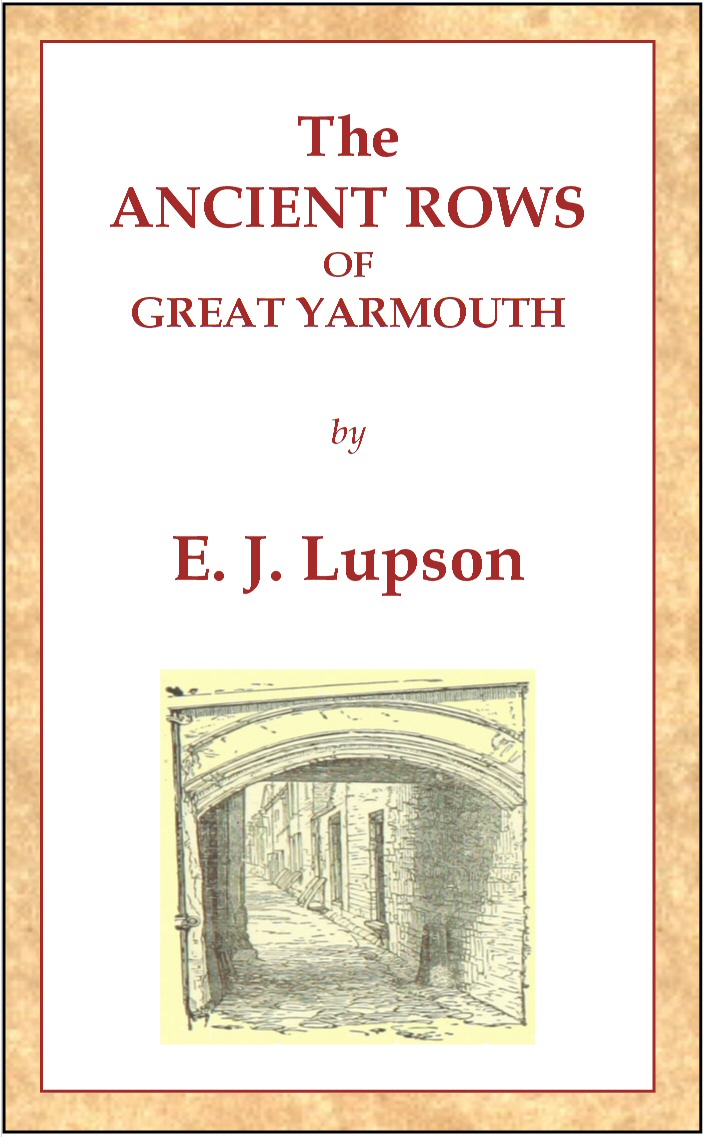 The
ANCIENT ROWS
OF
GREAT YARMOUTH

by

E. J. Lupson